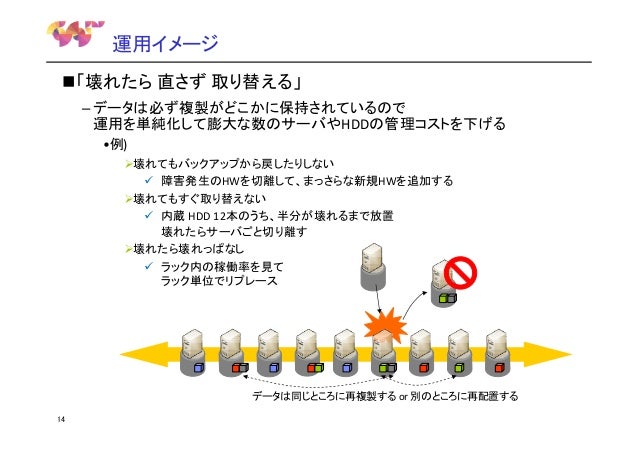 運用イメージ

■「壊れたら 直さず 取り替える」

– データは必ず複製がどこかに保持されているので
運用を単純化して膨大な数のサーバやHDDの管理コストを下げる

•例)

➢壊れてもバックアップから戻したりしない

✓ 障害発生のHWを切離して、まっさらな新規HWを追加する

➢壊れてもすぐ取り替えない

✓ 内蔵 HDD 12本のうち、半分が壊れるまで放置
壊れたらサーバごと切り離す

➢壊れたら壊れっぱなし

✓ ラック内の稼働率を見て
ラック単位でリプレース

データは同じところに再複製する or 別のところに再配置する

14